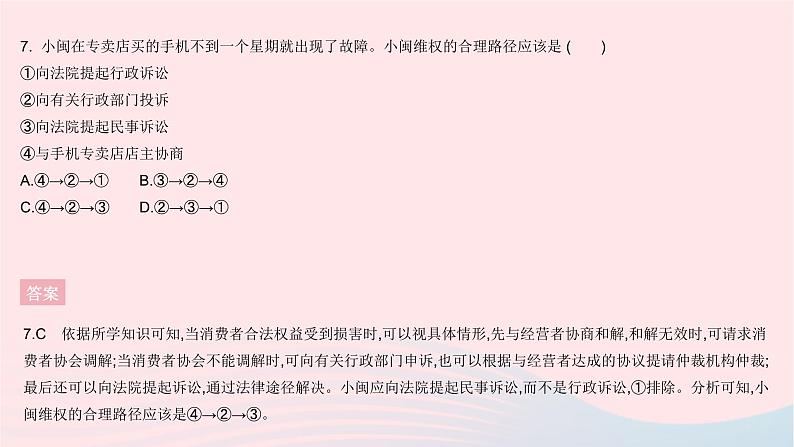 7. 小闽在专卖店买的手机不到一个星期就出现了故障。小闽维权的合理路径应该是 (　　)
①向法院提起行政诉讼
②向有关行政部门投诉
③向法院提起民事诉讼
④与手机专卖店店主协商
A.④→②→①　　B.③→②→④
C.④→②→③　　D.②→③→①

答案

7.C　依据所学知识可知,当消费者合法权益受到损害时,可以视具体情形,先与经营者协商和解,和解无效时,可请求消费者协会调解;当消费者协会不能调解时,可向有关行政部门申诉,也可以根据与经营者达成的协议提请仲裁机构仲裁;最后还可以向法院提起诉讼,通过法律途径解决。小闽应向法院提起民事诉讼,而不是行政诉讼,①排除。分析可知,小闽维权的合理路径应该是④→②→③。